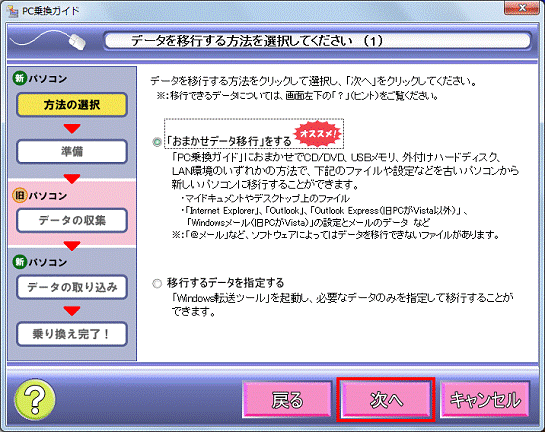 PC乗換ガイド

データを移行する方法を選択してください （1）

新 パソコン
方法の選択
準備
旧 パソコン
データの収集
新 パソコン
データの取り込み
乗り換え完了！

データを移行する方法をクリックして選択し、「次へ」をクリックしてください。
※：移行できるデータについては、画面左下の「？」（ヒント）をご覧ください。

「おまかせデータ移行」をする オススメ！
「PC乗換ガイド」におまかせでCD/DVD、USBメモリ、外付けハードディスク、LAN環境のいずれかの方法で、下記のファイルや設定などを古いパソコンから新しいパソコンに移行することができます。
・マイドキュメントやデスクトップ上のファイル
・「Internet Explorer」、「Outlook」、「Outlook Express（旧PCがVista以外）」、「Windowsメール（旧PCがVista）」の設定とメールのデータ など
※：「@メール」など、ソフトウェアによってはデータを移行できないファイルがあります。

移行するデータを指定する
「Windows転送ツール」を起動し、必要なデータのみを指定して移行することができます。

?
戻る
次へ
キャンセル